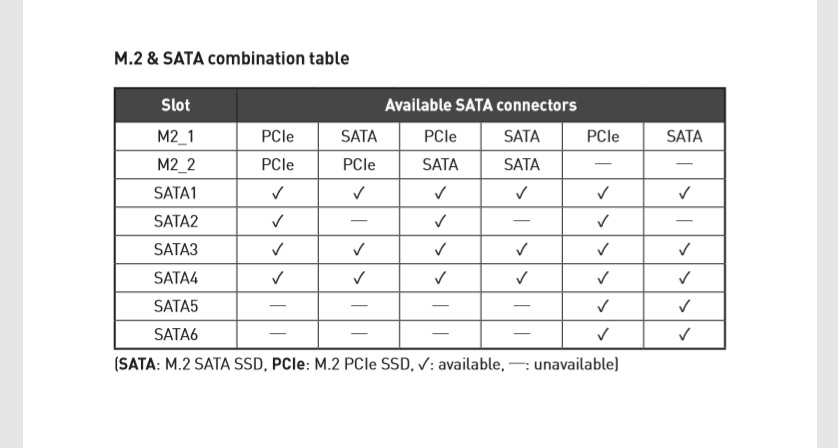 M.2 & SATA combination table

| Slot | Available SATA connectors | | | | | |
|---|---|---|---|---|---|---|
| M2_1 | PCIe | SATA | PCIe | SATA | PCIe | SATA |
| M2_2 | PCIe | PCIe | SATA | SATA | — | — |
| SATA1 | ✓ | ✓ | ✓ | ✓ | ✓ | ✓ |
| SATA2 | ✓ | — | ✓ | — | ✓ | — |
| SATA3 | ✓ | ✓ | ✓ | ✓ | ✓ | ✓ |
| SATA4 | ✓ | ✓ | ✓ | ✓ | ✓ | ✓ |
| SATA5 | — | — | — | — | ✓ | ✓ |
| SATA6 | — | — | — | — | ✓ | ✓ |

(SATA: M.2 SATA SSD, PCIe: M.2 PCIe SSD, ✓: available, —: unavailable)